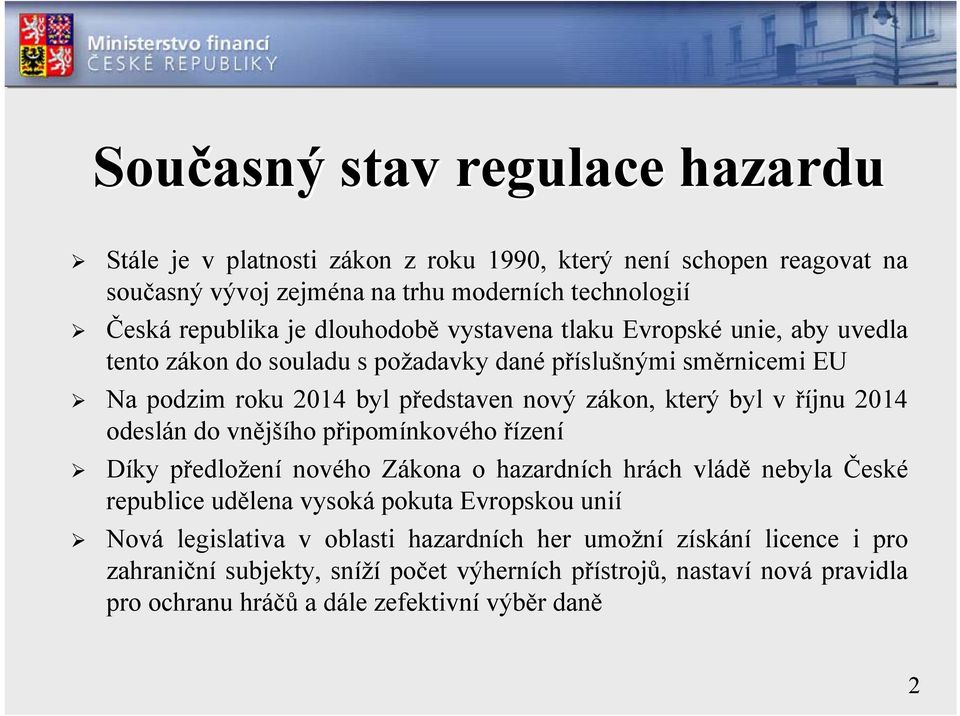 Ministerstvo financí
ČESKÉ REPUBLIKY

Současný stav regulace hazardu

➢ Stále je v platnosti zákon z roku 1990, který není schopen reagovat na současný vývoj zejména na trhu moderních technologií

➢ Česká republika je dlouhodobě vystavena tlaku Evropské unie, aby uvedla tento zákon do souladu s požadavky dané příslušnými směrnicemi EU

➢ Na podzim roku 2014 byl představen nový zákon, který byl v říjnu 2014 odeslán do vnějšího připomínkového řízení

➢ Díky předložení nového Zákona o hazardních hrách vládě nebyla České republice udělena vysoká pokuta Evropskou unií

➢ Nová legislativa v oblasti hazardních her umožní získání licence i pro zahraniční subjekty, sníží počet výherních přístrojů, nastaví nová pravidla pro ochranu hráčů a dále zefektivní výběr daně

2